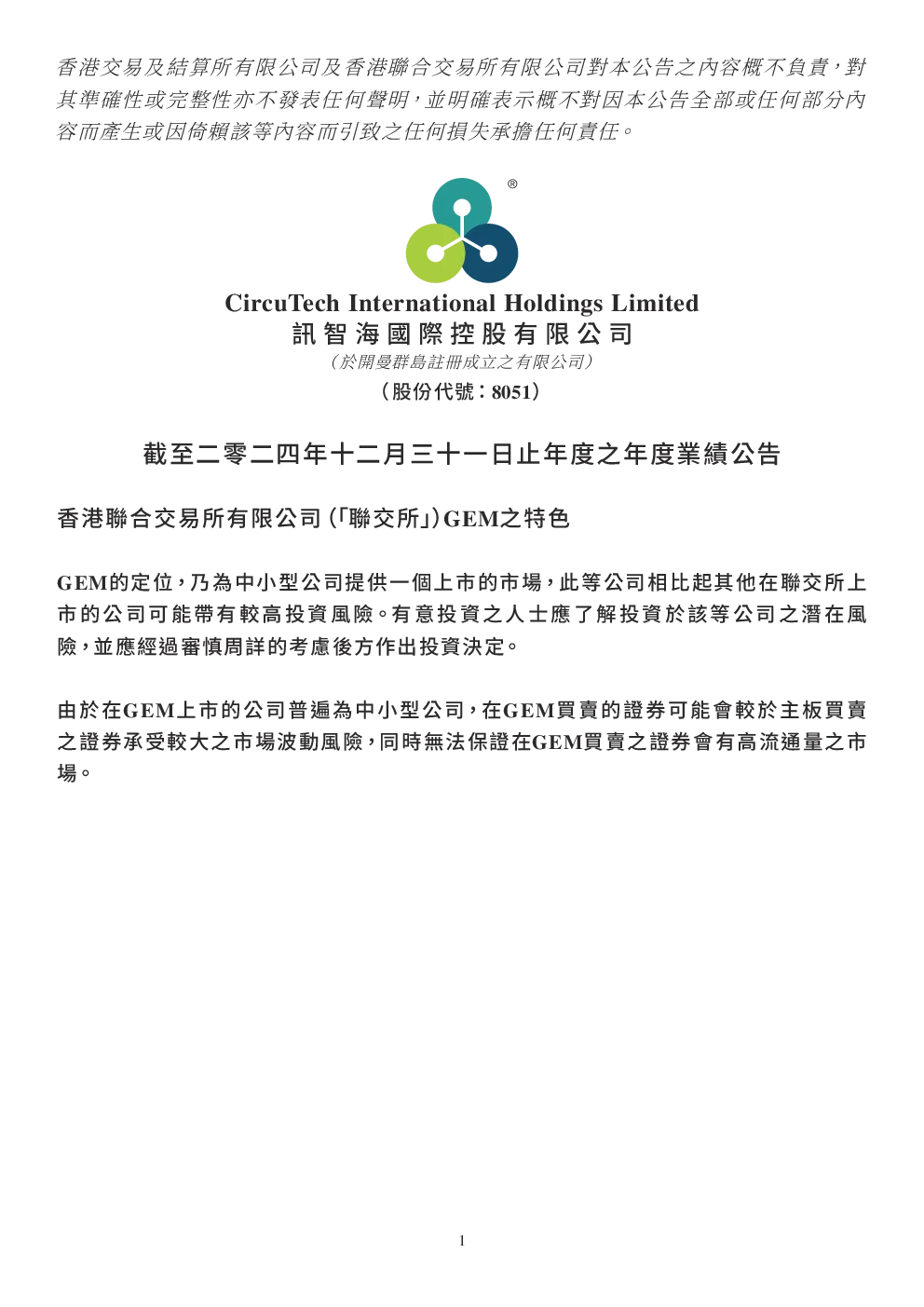 香港交易及結算所有限公司及香港聯合交易所有限公司對本公告之內容概不負責，對其準確性或完整性亦不發表任何聲明，並明確表示概不對因本公告全部或任何部分內容而產生或因倚賴該等內容而引致之任何損失承擔任何責任。

®

CircuTech International Holdings Limited
訊智海國際控股有限公司
（於開曼群島註冊成立之有限公司）
（股份代號：8051）

截至二零二四年十二月三十一日止年度之年度業績公告

香港聯合交易所有限公司（「聯交所」）GEM之特色

GEM的定位，乃為中小型公司提供一個上市的市場，此等公司相比起其他在聯交所上市的公司可能帶有較高投資風險。有意投資之人士應了解投資於該等公司之潛在風險，並應經過審慎周詳的考慮後方作出投資決定。

由於在GEM上市的公司普遍為中小型公司，在GEM買賣的證券可能會較於主板買賣之證券承受較大之市場波動風險，同時無法保證在GEM買賣之證券會有高流通量之市場。

1